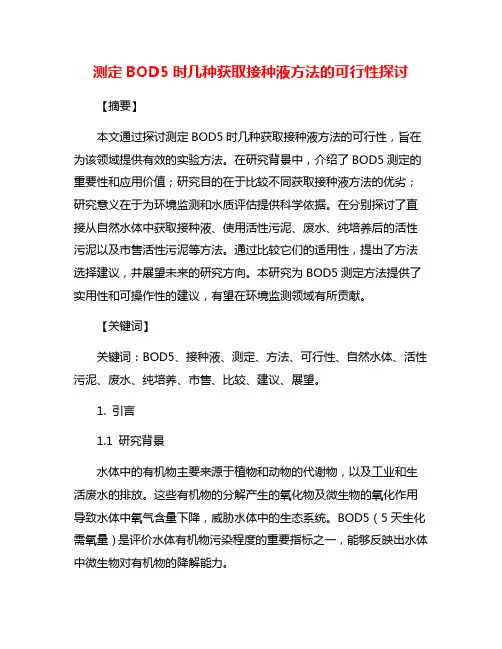 测定 BOD5 时几种获取接种液方法的可行性探讨

【摘要】

本文通过探讨测定 BOD5 时几种获取接种液方法的可行性，旨在为该领域提供有效的实验方法。在研究背景中，介绍了 BOD5 测定的重要性和应用价值；研究目的在于比较不同获取接种液方法的优劣；研究意义在于为环境监测和水质评估提供科学依据。在分别探讨了直接从自然水体中获取接种液、使用活性污泥、废水、纯培养后的活性污泥以及市售活性污泥等方法。通过比较它们的适用性，提出了方法选择建议，并展望未来的研究方向。本研究为 BOD5 测定方法提供了实用性和可操作性的建议，有望在环境监测领域有所贡献。

【关键词】

关键词：BOD5、接种液、测定、方法、可行性、自然水体、活性污泥、废水、纯培养、市售、比较、建议、展望。

1. 引言

1.1 研究背景

水体中的有机物主要来源于植物和动物的代谢物，以及工业和生活废水的排放。这些有机物的分解产生的氧化物及微生物的氧化作用导致水体中氧气含量下降，威胁水体中的生态系统。BOD5（5 天生化需氧量）是评价水体有机物污染程度的重要指标之一，能够反映出水体中微生物对有机物的降解能力。